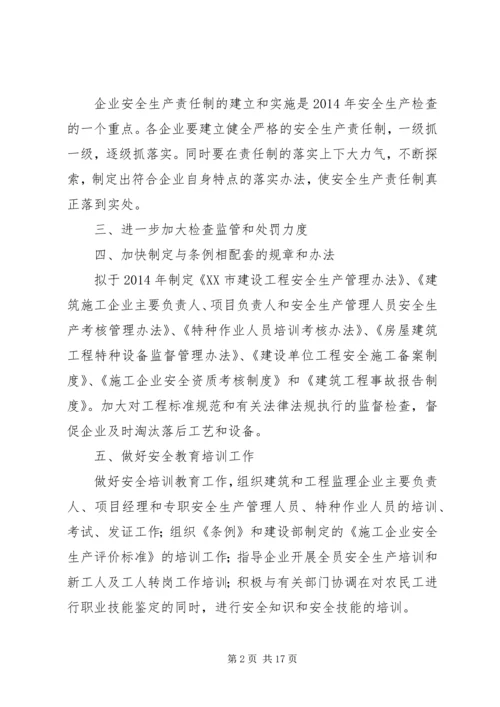 企业安全生产责任制的建立和实施是2014年安全生产检查的一个重点。各企业要建立健全严格的安全生产责任制，一级抓一级，逐级抓落实。同时要在责任制的落实上下大力气，不断探索，制定出符合企业自身特点的落实办法，使安全生产责任制真正落到实处。

三、进一步加大检查监管和处罚力度

四、加快制定与条例相配套的规章和办法

拟于2014年制定《XX市建设工程安全生产管理办法》、《建筑施工企业主要负责人、项目负责人和安全生产管理人员安全生产考核管理办法》、《特种作业人员培训考核办法》、《房屋建筑工程特种设备监督管理办法》、《建设单位工程安全施工备案制度》、《施工企业安全资质考核制度》和《建筑工程事故报告制度》。加大对工程标准规范和有关法律法规执行的监督检查，督促企业及时淘汰落后工艺和设备。

五、做好安全教育培训工作

做好安全培训教育工作，组织建筑和工程监理企业主要负责人、项目经理和专职安全生产管理人员、特种作业人员的培训、考试、发证工作；组织《条例》和建设部制定的《施工企业安全生产评价标准》的培训工作；指导企业开展全员安全生产培训和新工人及工人转岗工作培训；积极与有关部门协调在对农民工进行职业技能鉴定的同时，进行安全知识和安全技能的培训。

第2页 共17页